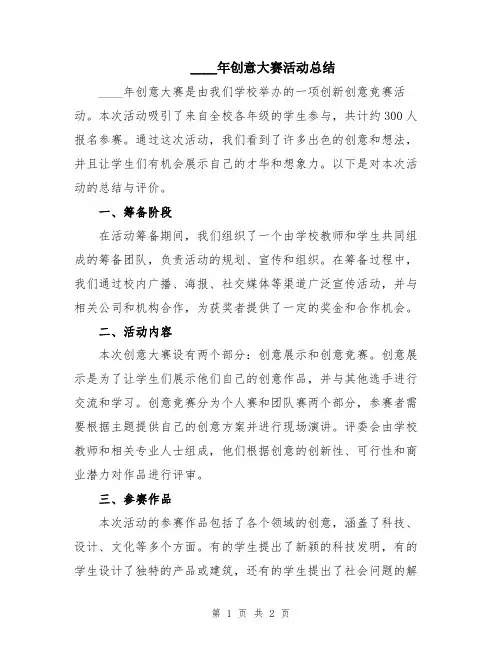 ____年创意大赛活动总结

____年创意大赛是由我们学校举办的一项创新创意竞赛活动。本次活动吸引了来自全校各年级的学生参与，共计约300人报名参赛。通过这次活动，我们看到了许多出色的创意和想法，并且让学生们有机会展示自己的才华和想象力。以下是对本次活动的总结与评价。

一、筹备阶段

在活动筹备期间，我们组织了一个由学校教师和学生共同组成的筹备团队，负责活动的规划、宣传和组织。在筹备过程中，我们通过校内广播、海报、社交媒体等渠道广泛宣传活动，并与相关公司和机构合作，为获奖者提供了一定的奖金和合作机会。

二、活动内容

本次创意大赛设有两个部分：创意展示和创意竞赛。创意展示是为了让学生们展示他们自己的创意作品，并与其他选手进行交流和学习。创意竞赛分为个人赛和团队赛两个部分，参赛者需要根据主题提供自己的创意方案并进行现场演讲。评委会由学校教师和相关专业人士组成，他们根据创意的创新性、可行性和商业潜力对作品进行评审。

三、参赛作品

本次活动的参赛作品包括了各个领域的创意，涵盖了科技、设计、文化等多个方面。有的学生提出了新颖的科技发明，有的学生设计了独特的产品或建筑，还有的学生提出了社会问题的解

第 1 页 共 2 页